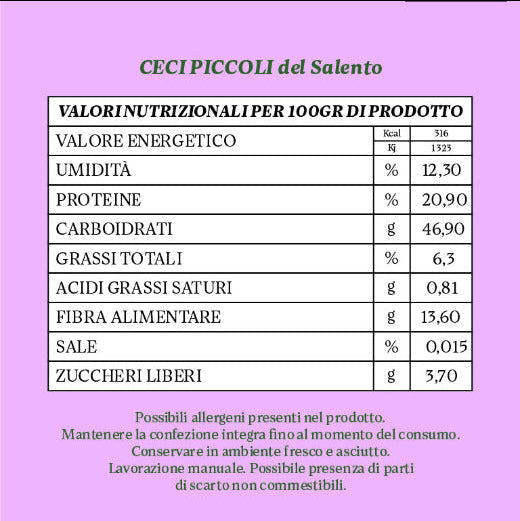 CECI PICCOLI del Salento

| VALORI NUTRIZIONALI PER 100GR DI PRODOTTO | | |
|---|---|---|
| VALORE ENERGETICO | Kcal | 316 |
| | Kj | 1323 |
| UMIDITÀ | % | 12,30 |
| PROTEINE | % | 20,90 |
| CARBOIDRATI | g | 46,90 |
| GRASSI TOTALI | % | 6,3 |
| ACIDI GRASSI SATURI | g | 0,81 |
| FIBRA ALIMENTARE | g | 13,60 |
| SALE | % | 0,015 |
| ZUCCHERI LIBERI | g | 3,70 |

Possibili allergeni presenti nel prodotto.
Mantenere la confezione integra fino al momento del consumo.
Conservare in ambiente fresco e asciutto.
Lavorazione manuale. Possibile presenza di parti di scarto non commestibili.